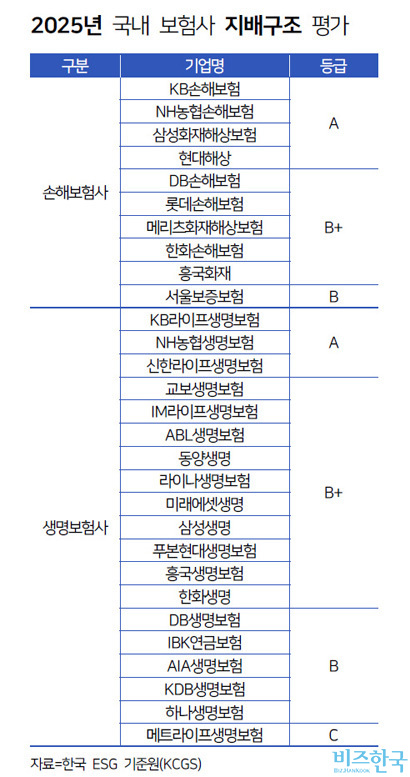 2025년 국내 보험사 지배구조 평가

| 구분 | 기업명 | 등급 |
|---|---|---|
| 손해보험사 | KB손해보험 | A |
| | NH농협손해보험 | |
| | 삼성화재해상보험 | |
| | 현대해상 | |
| | DB손해보험 | B+ |
| | 롯데손해보험 | |
| | 메리츠화재해상보험 | |
| | 한화손해보험 | |
| | 흥국화재 | |
| | 서울보증보험 | B |
| 생명보험사 | KB라이프생명보험 | A |
| | NH농협생명보험 | |
| | 신한라이프생명보험 | |
| | 교보생명보험 | B+ |
| | IM라이프생명보험 | |
| | ABL생명보험 | |
| | 동양생명 | |
| | 라이나생명보험 | |
| | 미래에셋생명 | |
| | 삼성생명 | |
| | 푸본현대생명보험 | |
| | 흥국생명보험 | |
| | 한화생명 | |
| | DB생명보험 | B |
| | IBK연금보험 | |
| | AIA생명보험 | |
| | KDB생명보험 | |
| | 하나생명보험 | |
| | 메트라이프생명보험 | C |

자료=한국 ESG 기준원(KCGS)

비즈한국
BIZHANKOOK